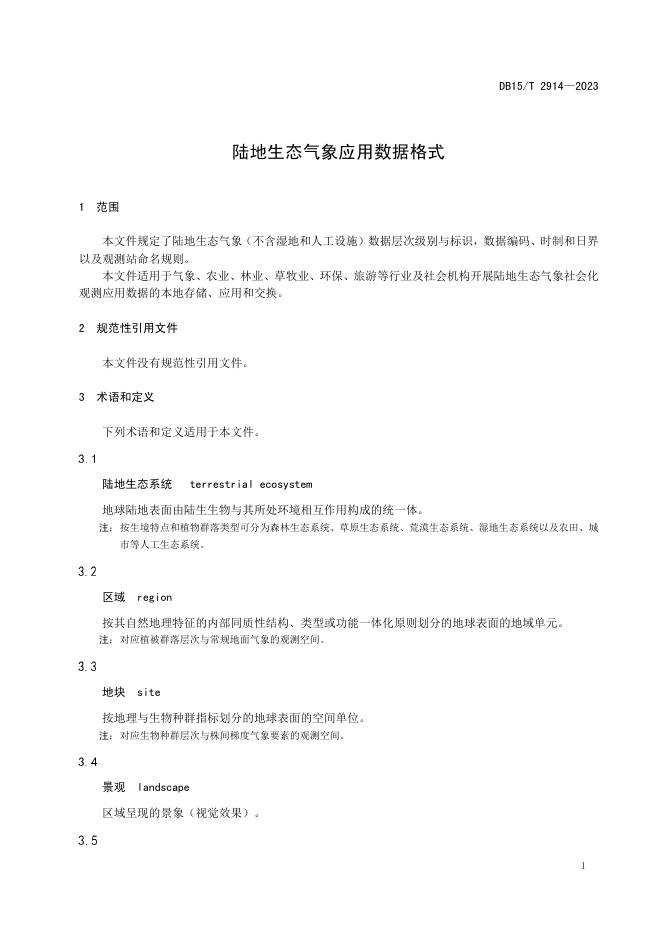 DB15/T 2914—2023

陆地生态气象应用数据格式

1 范围

本文件规定了陆地生态气象（不含湿地和人工设施）数据层次级别与标识，数据编码、时制和日界以及观测站命名规则。

本文件适用于气象、农业、林业、草牧业、环保、旅游等行业及社会机构开展陆地生态气象社会化观测应用数据的本地存储、应用和交换。

2 规范性引用文件

本文件没有规范性引用文件。

3 术语和定义

下列术语和定义适用于本文件。

3.1

陆地生态系统 terrestrial ecosystem

地球陆地表面由陆生生物与其所处环境相互作用构成的统一体。

注：按生境特点和植物群落类型可分为森林生态系统、草原生态系统、荒漠生态系统、湿地生态系统以及农田、城市等人工生态系统。

3.2

区域 region

按其自然地理特征的内部同质性结构、类型或功能一体化原则划分的地球表面的地域单元。

注：对应植被群落层次与常规地面气象的观测空间。

3.3

地块 site

按地理与生物种群指标划分的地球表面的空间单位。

注：对应生物种群层次与株间梯度气象要素的观测空间。

3.4

景观 landscape

区域呈现的景象（视觉效果）。

3.5

1